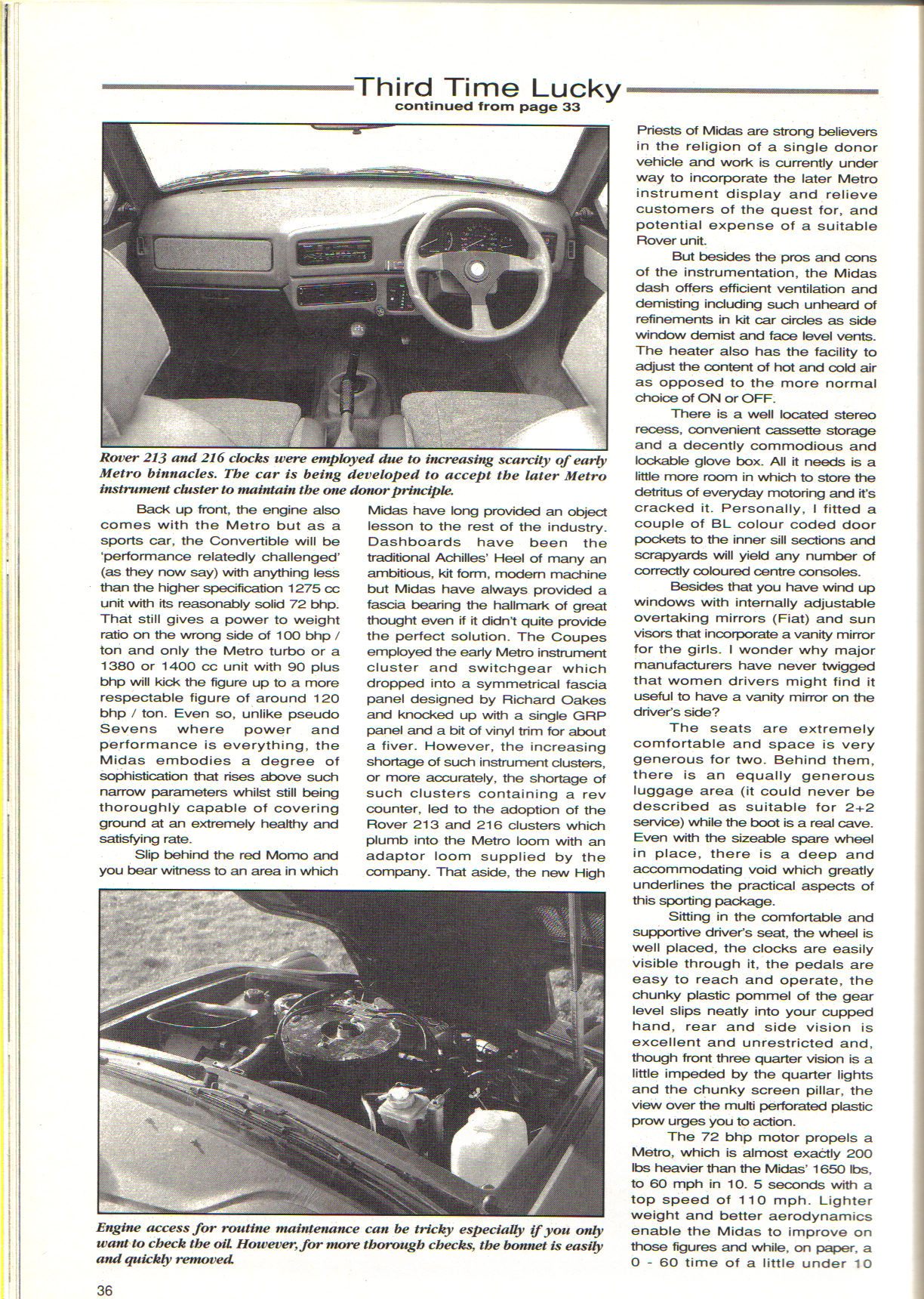 Third Time Lucky
continued from page 33

Rover 213 and 216 clocks were employed due to increasing scarcity of early Metro binnacles. The car is being developed to accept the later Metro instrument cluster to maintain the one donor principle.

Back up front, the engine also comes with the Metro but as a sports car, the Convertible will be 'performance relatedly challenged' (as they now say) with anything less than the higher specification 1275 cc unit with its reasonably solid 72 bhp. That still gives a power to weight ratio on the wrong side of 100 bhp / ton and only the Metro turbo or a 1380 or 1400 cc unit with 90 plus bhp will kick the figure up to a more respectable figure of around 120 bhp / ton. Even so, unlike pseudo Sevens where power and performance is everything, the Midas embodies a degree of sophistication that rises above such narrow parameters whilst still being thoroughly capable of covering ground at an extremely healthy and satisfying rate.

Slip behind the red Momo and you bear witness to an area in which Midas have long provided an object lesson to the rest of the industry. Dashboards have been the traditional Achilles' Heel of many an ambitious, kit form, modern machine but Midas have always provided a fascia bearing the hallmark of great thought even if it didn't quite provide the perfect solution. The Coupes employed the early Metro instrument cluster and switchgear which dropped into a symmetrical fascia panel designed by Richard Oakes and knocked up with a single GRP panel and a bit of vinyl trim for about a fiver. However, the increasing shortage of such instrument clusters, or more accurately, the shortage of such clusters containing a rev counter, led to the adoption of the Rover 213 and 216 clusters which plumb into the Metro loom with an adaptor loom supplied by the company. That aside, the new High Priests of Midas are strong believers in the religion of a single donor vehicle and work is currently under way to incorporate the later Metro instrument display and relieve customers of the quest for, and potential expense of a suitable Rover unit.

But besides the pros and cons of the instrumentation, the Midas dash offers efficient ventilation and demisting including such unheard of refinements in kit car circles as side window demist and face level vents. The heater also has the facility to adjust the content of hot and cold air as opposed to the more normal choice of ON or OFF.

There is a well located stereo recess, convenient cassette storage and a decently commodious and lockable glove box. All it needs is a little more room in which to store the detritus of everyday motoring and it's cracked it. Personally, I fitted a couple of BL colour coded door pockets to the inner sill sections and scrapyards will yield any number of correctly coloured centre consoles.

Besides that you have wind up windows with internally adjustable overtaking mirrors (Fiat) and sun visors that incorporate a vanity mirror for the girls. I wonder why major manufacturers have never twigged that women drivers might find it useful to have a vanity mirror on the driver's side?

The seats are extremely comfortable and space is very generous for two. Behind them, there is an equally generous luggage area (it could never be described as suitable for 2+2 service) while the boot is a real cave. Even with the sizeable spare wheel in place, there is a deep and accommodating void which greatly underlines the practical aspects of this sporting package.

Sitting in the comfortable and supportive driver's seat, the wheel is well placed, the clocks are easily visible through it, the pedals are easy to reach and operate, the chunky plastic pommel of the gear level slips neatly into your cupped hand, rear and side vision is excellent and unrestricted and, though front three quarter vision is a little impeded by the quarter lights and the chunky screen pillar, the view over the multi perforated plastic prow urges you to action.

The 72 bhp motor propels a Metro, which is almost exactly 200 lbs heavier than the Midas' 1650 lbs, to 60 mph in 10. 5 seconds with a top speed of 110 mph. Lighter weight and better aerodynamics enable the Midas to improve on those figures and while, on paper, a 0 - 60 time of a little under 10

Engine access for routine maintenance can be tricky especially if you only want to check the oil. However, for more thorough checks, the bonnet is easily and quickly removed.

36